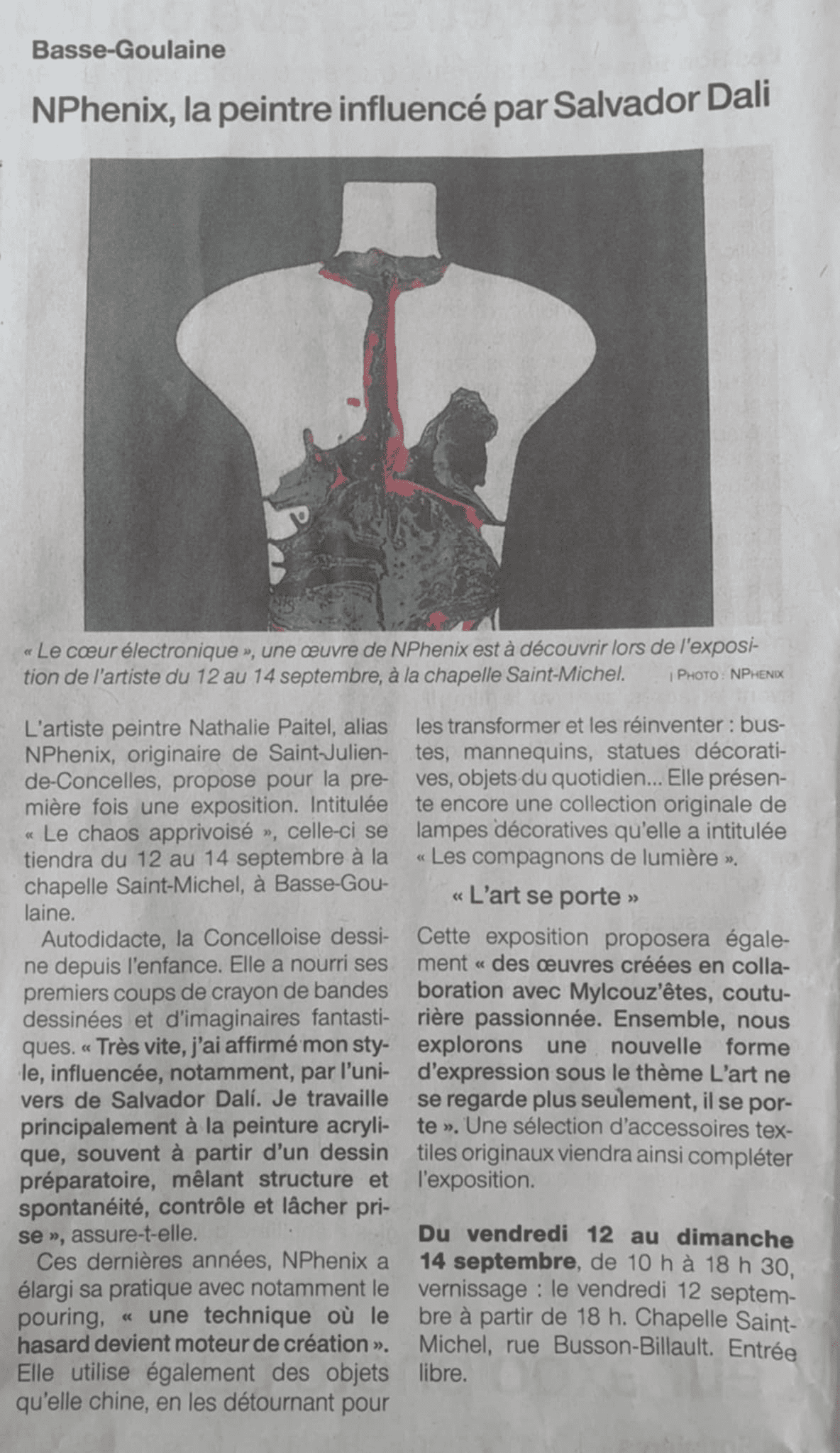 Basse-Goulaine

NPhenix, la peintre influencé par Salvador Dali

« Le cœur électronique », une œuvre de NPhenix est à découvrir lors de l'exposition de l'artiste du 12 au 14 septembre, à la chapelle Saint-Michel. | PHOTO : NPHENIX

L'artiste peintre Nathalie Paitel, alias NPhenix, originaire de Saint-Julien-de-Concelles, propose pour la première fois une exposition. Intitulée « Le chaos apprivoisé », celle-ci se tiendra du 12 au 14 septembre à la chapelle Saint-Michel, à Basse-Goulaine.

Autodidacte, la Concelloise dessine depuis l'enfance. Elle a nourri ses premiers coups de crayon de bandes dessinées et d'imaginaires fantastiques. « Très vite, j'ai affirmé mon style, influencée, notamment, par l'univers de Salvador Dalí. Je travaille principalement à la peinture acrylique, souvent à partir d'un dessin préparatoire, mêlant structure et spontanéité, contrôle et lâcher prise », assure-t-elle.

Ces dernières années, NPhenix a élargi sa pratique avec notamment le pouring, « une technique où le hasard devient moteur de création ». Elle utilise également des objets qu'elle chine, en les détournant pour les transformer et les réinventer : bustes, mannequins, statues décoratives, objets du quotidien... Elle présente encore une collection originale de lampes décoratives qu'elle a intitulée « Les compagnons de lumière ».

« L'art se porte »

Cette exposition proposera également « des œuvres créées en collaboration avec Mylcouz'êtes, couturière passionnée. Ensemble, nous explorons une nouvelle forme d'expression sous le thème L'art ne se regarde plus seulement, il se porte ». Une sélection d'accessoires textiles originaux viendra ainsi compléter l'exposition.

Du vendredi 12 au dimanche 14 septembre, de 10 h à 18 h 30, vernissage : le vendredi 12 septembre à partir de 18 h. Chapelle Saint-Michel, rue Busson-Billault. Entrée libre.